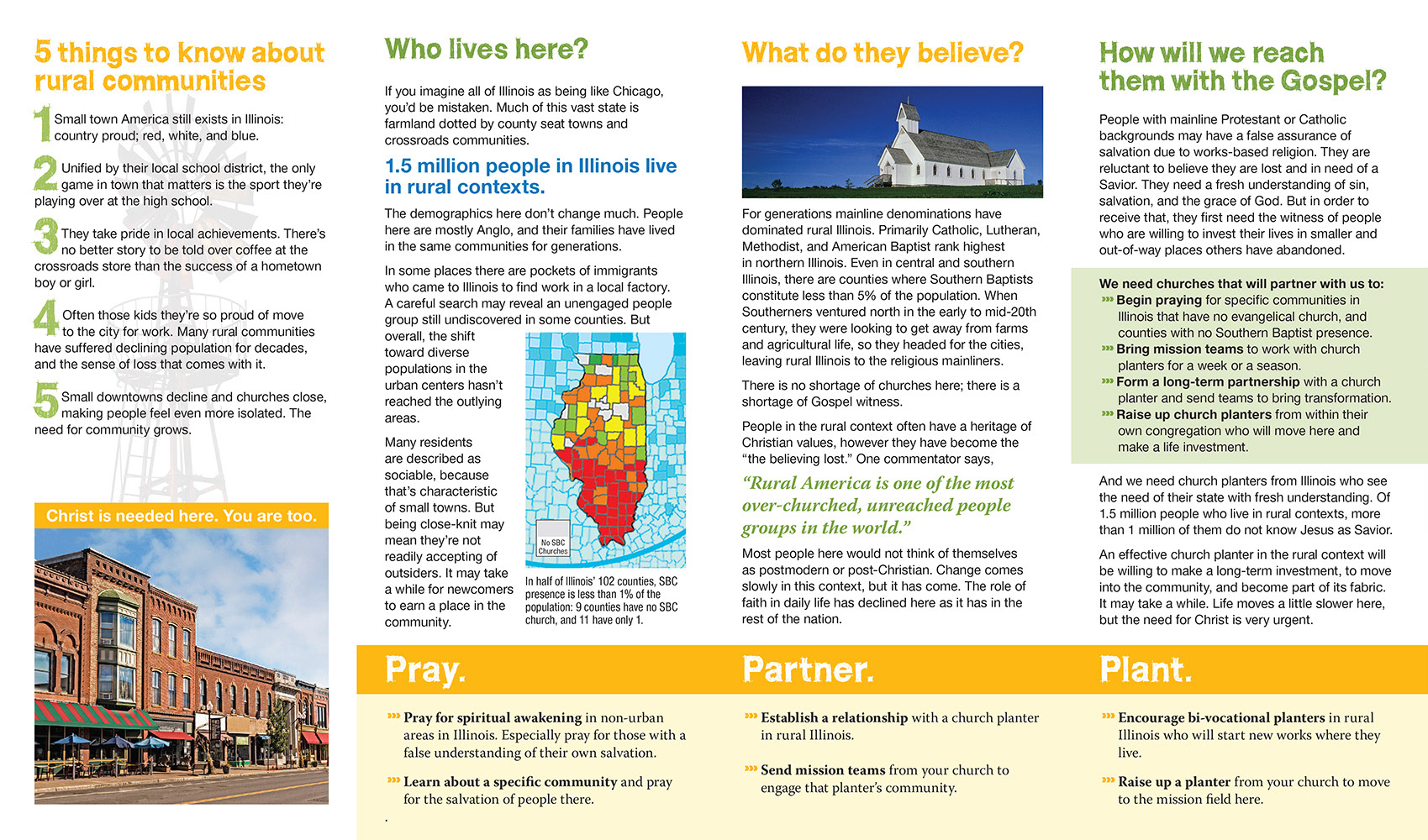 5 things to know about rural communities

1 Small town America still exists in Illinois: country proud; red, white, and blue.

2 Unified by their local school district, the only game in town that matters is the sport they're playing over at the high school.

3 They take pride in local achievements. There's no better story to be told over coffee at the crossroads store than the success of a hometown boy or girl.

4 Often those kids they're so proud of move to the city for work. Many rural communities have suffered declining population for decades, and the sense of loss that comes with it.

5 Small downtowns decline and churches close, making people feel even more isolated. The need for community grows.

Christ is needed here. You are too.

Who lives here?

If you imagine all of Illinois as being like Chicago, you'd be mistaken. Much of this vast state is farmland dotted by county seat towns and crossroads communities.

1.5 million people in Illinois live in rural contexts.

The demographics here don't change much. People here are mostly Anglo, and their families have lived in the same communities for generations.

In some places there are pockets of immigrants who came to Illinois to find work in a local factory. A careful search may reveal an unengaged people group still undiscovered in some counties. But overall, the shift toward diverse populations in the urban centers hasn't reached the outlying areas.

Many residents are described as sociable, because that's characteristic of small towns. But being close-knit may mean they're not readily accepting of outsiders. It may take a while for newcomers to earn a place in the community.

No SBC Churches

In half of Illinois' 102 counties, SBC presence is less than 1% of the population: 9 counties have no SBC church, and 11 have only 1.

What do they believe?

For generations mainline denominations have dominated rural Illinois. Primarily Catholic, Lutheran, Methodist, and American Baptist rank highest in northern Illinois. Even in central and southern Illinois, there are counties where Southern Baptists constitute less than 5% of the population. When Southerners ventured north in the early to mid-20th century, they were looking to get away from farms and agricultural life, so they headed for the cities, leaving rural Illinois to the religious mainliners.

There is no shortage of churches here; there is a shortage of Gospel witness.

People in the rural context often have a heritage of Christian values, however they have become the "the believing lost." One commentator says,

"Rural America is one of the most over-churched, unreached people groups in the world."

Most people here would not think of themselves as postmodern or post-Christian. Change comes slowly in this context, but it has come. The role of faith in daily life has declined here as it has in the rest of the nation.

How will we reach them with the Gospel?

People with mainline Protestant or Catholic backgrounds may have a false assurance of salvation due to works-based religion. They are reluctant to believe they are lost and in need of a Savior. They need a fresh understanding of sin, salvation, and the grace of God. But in order to receive that, they first need the witness of people who are willing to invest their lives in smaller and out-of-way places others have abandoned.

We need churches that will partner with us to:
››› Begin praying for specific communities in Illinois that have no evangelical church, and counties with no Southern Baptist presence.
››› Bring mission teams to work with church planters for a week or a season.
››› Form a long-term partnership with a church planter and send teams to bring transformation.
››› Raise up church planters from within their own congregation who will move here and make a life investment.

And we need church planters from Illinois who see the need of their state with fresh understanding. Of 1.5 million people who live in rural contexts, more than 1 million of them do not know Jesus as Savior.

An effective church planter in the rural context will be willing to make a long-term investment, to move into the community, and become part of its fabric. It may take a while. Life moves a little slower here, but the need for Christ is very urgent.

Pray.

››› Pray for spiritual awakening in non-urban areas in Illinois. Especially pray for those with a false understanding of their own salvation.

››› Learn about a specific community and pray for the salvation of people there.

Partner.

››› Establish a relationship with a church planter in rural Illinois.

››› Send mission teams from your church to engage that planter's community.

Plant.

››› Encourage bi-vocational planters in rural Illinois who will start new works where they live.

››› Raise up a planter from your church to move to the mission field here.